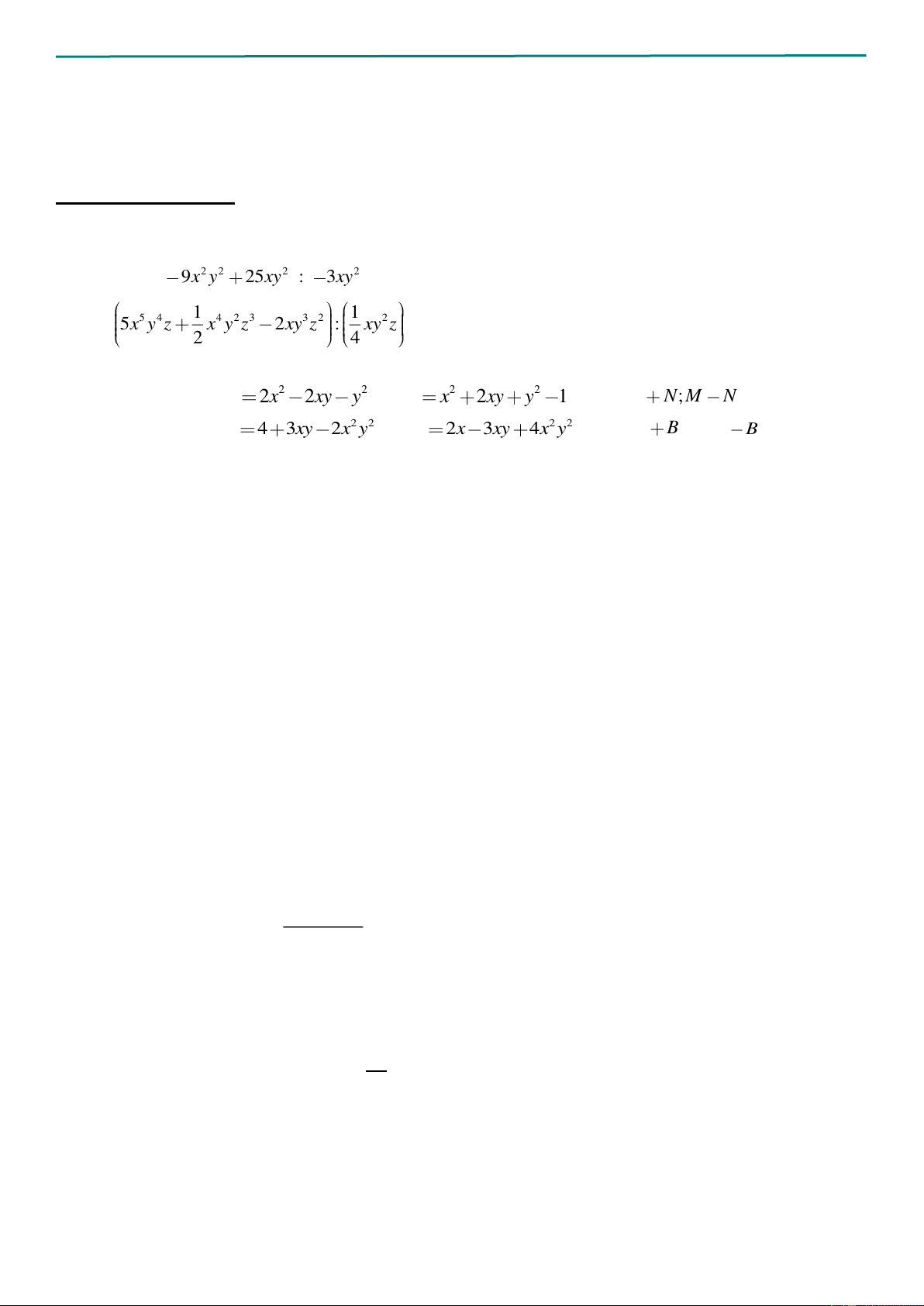 $-9x^2y^2+25xy^2 : -3xy^2$

$\left(5x^5y^4z+\frac{1}{2}x^4y^2z^3-2xy^3z^2\right):\left(\frac{1}{4}xy^2z\right)$

$=2x^2-2xy-y^2$ $=x^2+2xy+y^2-1$ $+N;M-N$

$=4+3xy-2x^2y^2$ $=2x-3xy+4x^2y^2$ $+B$ $-B$